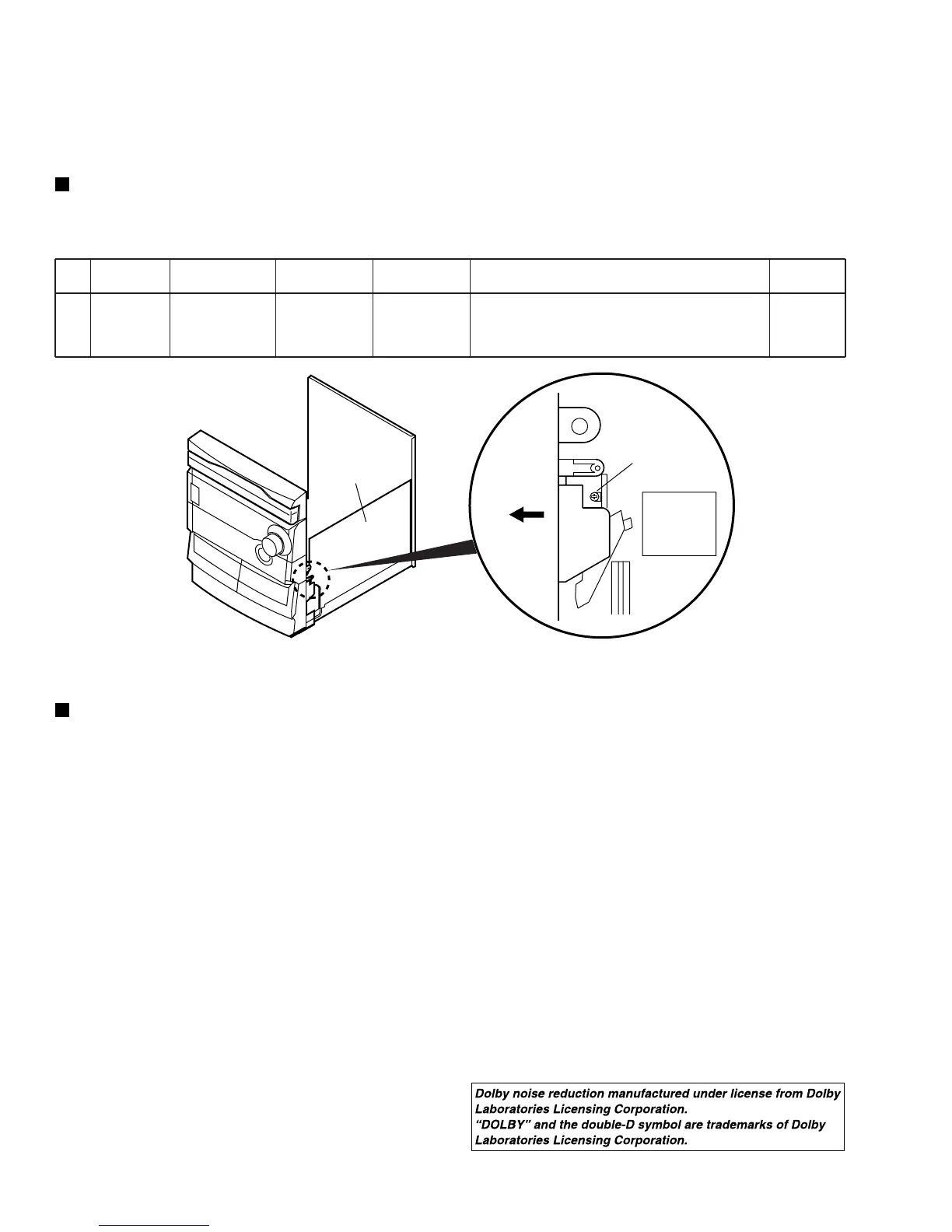 Dolby noise reduction manufactured under license from Dolby Laboratories Licensing Corporation.
"DOLBY" and the double-D symbol are trademarks of Dolby Laboratories Licensing Corporation.